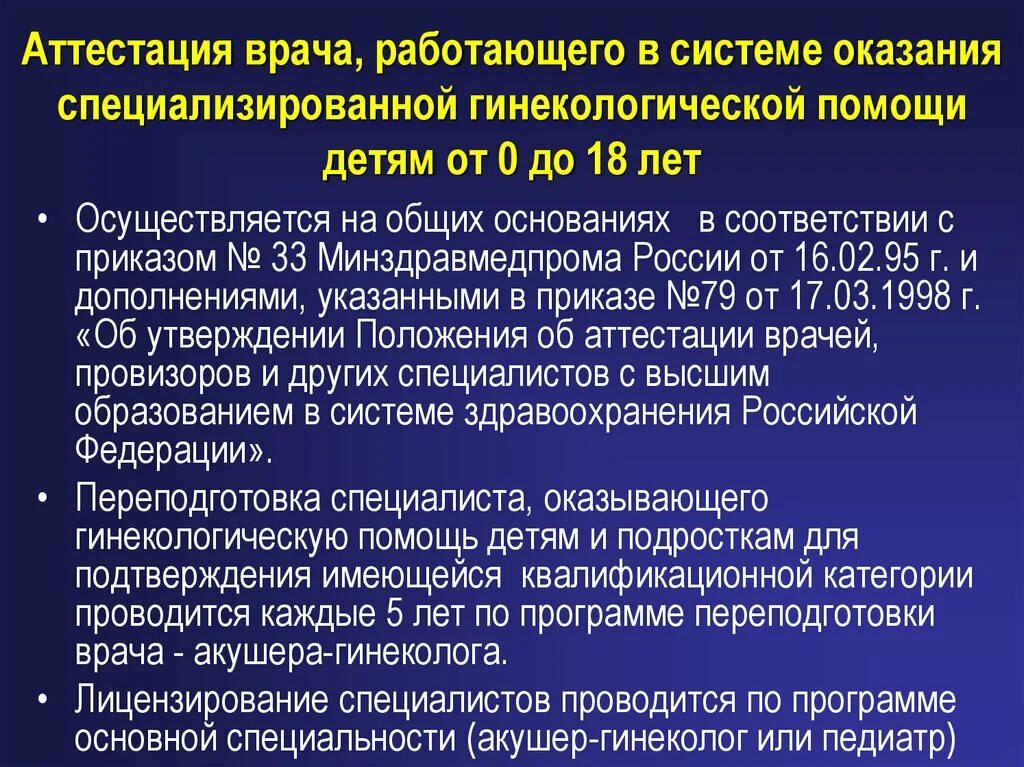 Аттестация врача, работающего в системе оказания специализированной гинекологической помощи детям от 0 до 18 лет

• Осуществляется на общих основаниях в соответствии с приказом № 33 Минздравмедпрома России от 16.02.95 г. и дополнениями, указанными в приказе №79 от 17.03.1998 г. «Об утверждении Положения об аттестации врачей, провизоров и других специалистов с высшим образованием в системе здравоохранения Российской Федерации».

• Переподготовка специалиста, оказывающего гинекологическую помощь детям и подросткам для подтверждения имеющейся квалификационной категории проводится каждые 5 лет по программе переподготовки врача - акушера-гинеколога.

• Лицензирование специалистов проводится по программе основной специальности (акушер-гинеколог или педиатр)